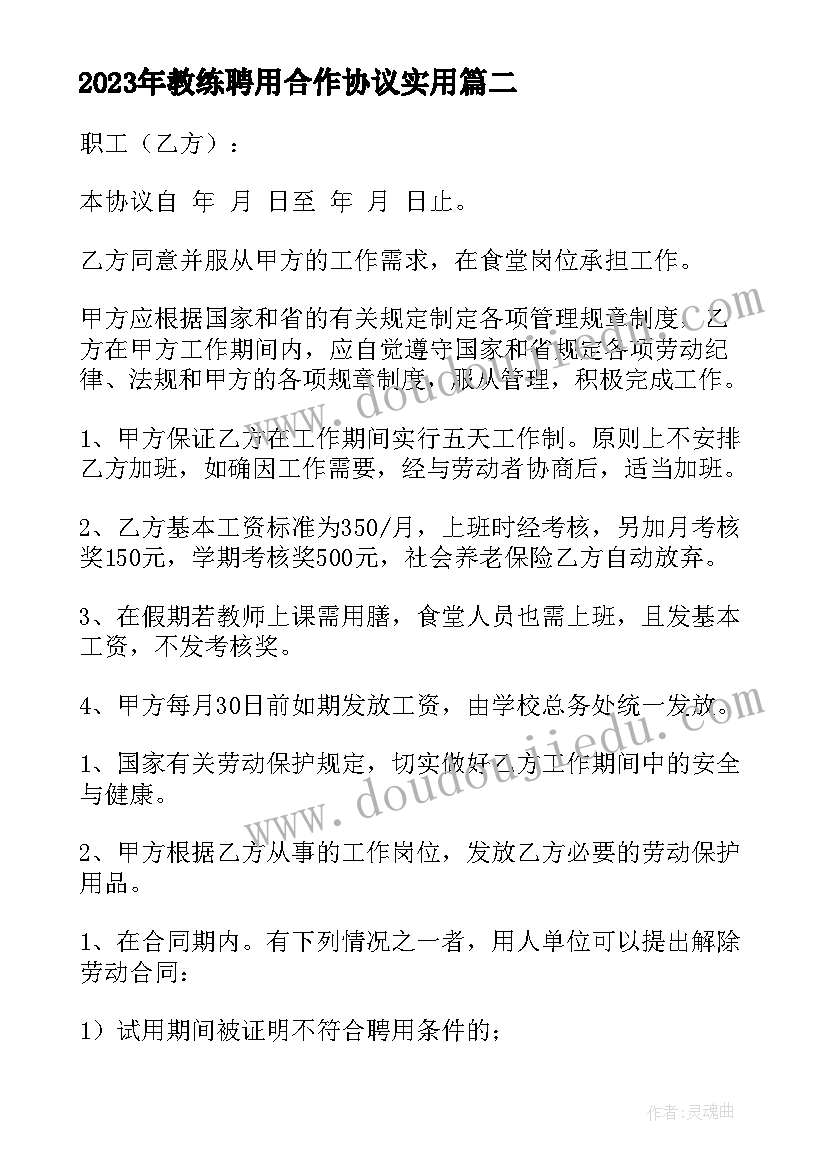 2023年教练聘用合作协议实用篇二

职工（乙方）：

本协议自 年 月 日至 年 月 日止。

乙方同意并服从甲方的工作需求，在食堂岗位承担工作。

甲方应根据国家和省的有关规定制定各项管理规章制度。乙方在甲方工作期间内，应自觉遵守国家和省规定各项劳动纪律、法规和甲方的各项规章制度，服从管理，积极完成工作。

1、甲方保证乙方在工作期间实行五天工作制。原则上不安排乙方加班，如确因工作需要，经与劳动者协商后，适当加班。

2、乙方基本工资标准为350/月，上班时经考核，另加月考核奖150元，学期考核奖500元，社会养老保险乙方自动放弃。

3、在假期若教师上课需用膳，食堂人员也需上班，且发基本工资，不发考核奖。

4、甲方每月30日前如期发放工资，由学校总务处统一发放。

1、国家有关劳动保护规定，切实做好乙方工作期间中的安全与健康。

2、甲方根据乙方从事的工作岗位，发放乙方必要的劳动保护用品。

1、在合同期内。有下列情况之一者，用人单位可以提出解除劳动合同：

1）试用期间被证明不符合聘用条件的；

www.doudoujiedu.com

www.doudoujiedu.com

作者：灵魂曲